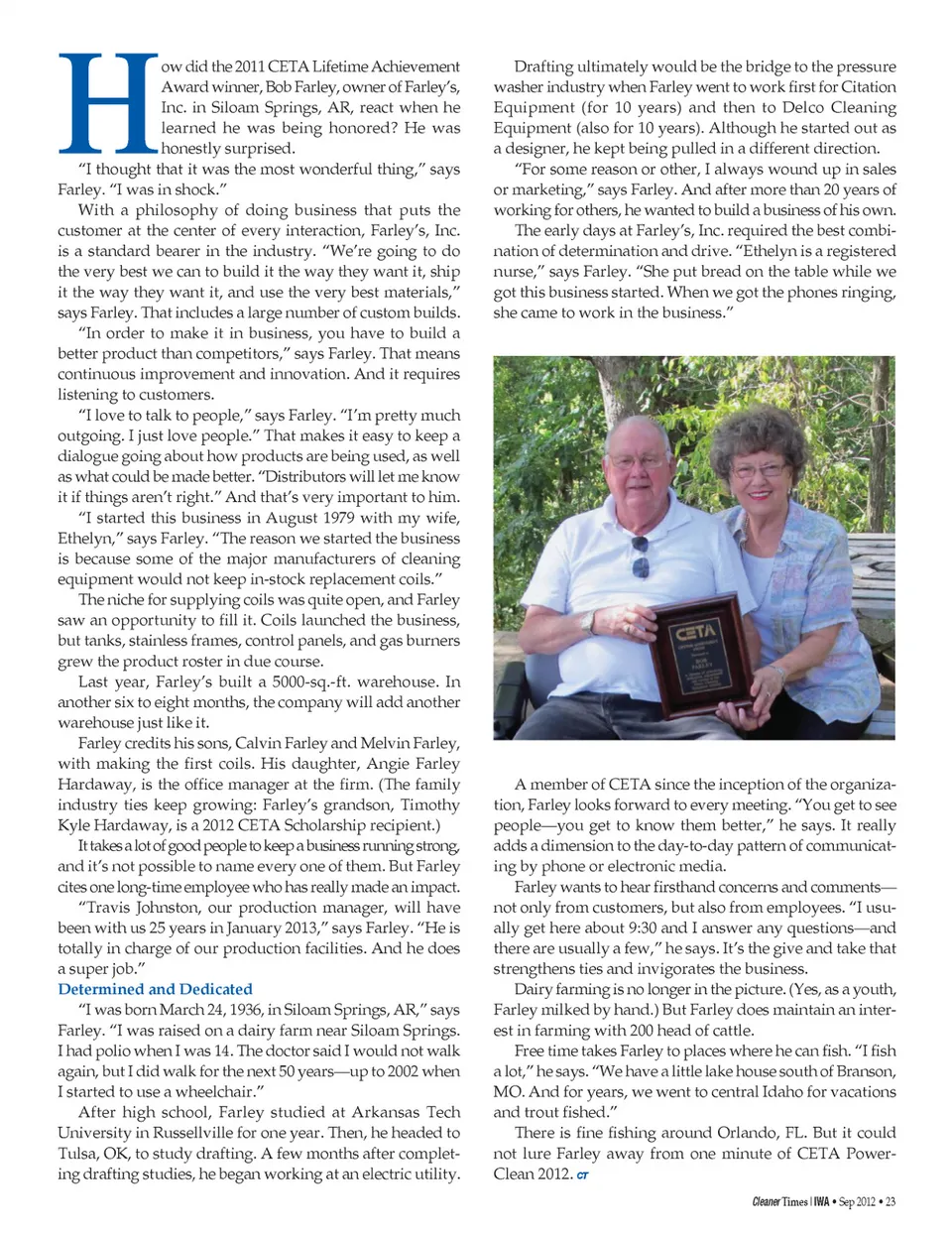 How did the 2011 CETA Lifetime Achievement Award winner, Bob Farley, owner of Farley's, Inc. in Siloam Springs, AR, react when he learned he was being honored? He was honestly surprised.

"I thought that it was the most wonderful thing," says Farley. "I was in shock."

With a philosophy of doing business that puts the customer at the center of every interaction, Farley's, Inc. is a standard bearer in the industry. "We're going to do the very best we can to build it the way they want it, ship it the way they want it, and use the very best materials," says Farley. That includes a large number of custom builds.

"In order to make it in business, you have to build a better product than competitors," says Farley. That means continuous improvement and innovation. And it requires listening to customers.

"I love to talk to people," says Farley. "I'm pretty much outgoing. I just love people." That makes it easy to keep a dialogue going about how products are being used, as well as what could be made better. "Distributors will let me know it if things aren't right." And that's very important to him.

"I started this business in August 1979 with my wife, Ethelyn," says Farley. "The reason we started the business is because some of the major manufacturers of cleaning equipment would not keep in-stock replacement coils."

The niche for supplying coils was quite open, and Farley saw an opportunity to fill it. Coils launched the business, but tanks, stainless frames, control panels, and gas burners grew the product roster in due course.

Last year, Farley's built a 5000-sq.-ft. warehouse. In another six to eight months, the company will add another warehouse just like it.

Farley credits his sons, Calvin Farley and Melvin Farley, with making the first coils. His daughter, Angie Farley Hardaway, is the office manager at the firm. (The family industry ties keep growing: Farley's grandson, Timothy Kyle Hardaway, is a 2012 CETA Scholarship recipient.)

It takes a lot of good people to keep a business running strong, and it's not possible to name every one of them. But Farley cites one long-time employee who has really made an impact.

"Travis Johnston, our production manager, will have been with us 25 years in January 2013," says Farley. "He is totally in charge of our production facilities. And he does a super job."

Determined and Dedicated

"I was born March 24, 1936, in Siloam Springs, AR," says Farley. "I was raised on a dairy farm near Siloam Springs. I had polio when I was 14. The doctor said I would not walk again, but I did walk for the next 50 years—up to 2002 when I started to use a wheelchair."

After high school, Farley studied at Arkansas Tech University in Russellville for one year. Then, he headed to Tulsa, OK, to study drafting. A few months after completing drafting studies, he began working at an electric utility.

Drafting ultimately would be the bridge to the pressure washer industry when Farley went to work first for Citation Equipment (for 10 years) and then to Delco Cleaning Equipment (also for 10 years). Although he started out as a designer, he kept being pulled in a different direction.

"For some reason or other, I always wound up in sales or marketing," says Farley. And after more than 20 years of working for others, he wanted to build a business of his own.

The early days at Farley's, Inc. required the best combination of determination and drive. "Ethelyn is a registered nurse," says Farley. "She put bread on the table while we got this business started. When we got the phones ringing, she came to work in the business."

CETA

A member of CETA since the inception of the organization, Farley looks forward to every meeting. "You get to see people—you get to know them better," he says. It really adds a dimension to the day-to-day pattern of communicating by phone or electronic media.

Farley wants to hear firsthand concerns and comments—not only from customers, but also from employees. "I usually get here about 9:30 and I answer any questions—and there are usually a few," he says. It's the give and take that strengthens ties and invigorates the business.

Dairy farming is no longer in the picture. (Yes, as a youth, Farley milked by hand.) But Farley does maintain an interest in farming with 200 head of cattle.

Free time takes Farley to places where he can fish. "I fish a lot," he says. "We have a little lake house south of Branson, MO. And for years, we went to central Idaho for vacations and trout fished."

There is fine fishing around Orlando, FL. But it could not lure Farley away from one minute of CETA PowerClean 2012. CT

Cleaner Times | IWA • Sep 2012 • 23